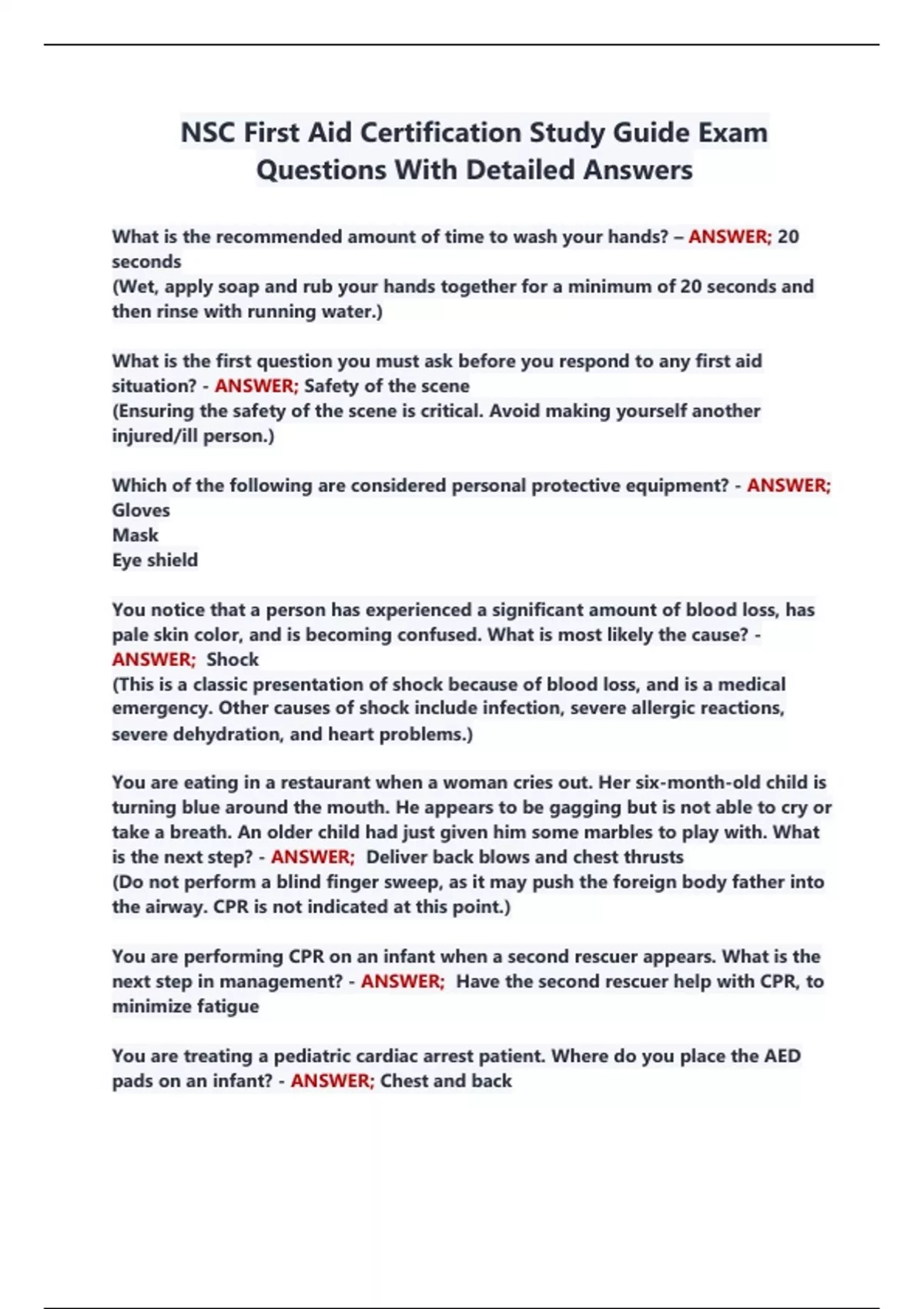 NSC First Aid Certification Study Guide Exam Questions With Detailed Answers

What is the recommended amount of time to wash your hands? – ANSWER; 20 seconds
(Wet, apply soap and rub your hands together for a minimum of 20 seconds and then rinse with running water.)

What is the first question you must ask before you respond to any first aid situation? - ANSWER; Safety of the scene
(Ensuring the safety of the scene is critical. Avoid making yourself another injured/ill person.)

Which of the following are considered personal protective equipment? - ANSWER;
Gloves
Mask
Eye shield

You notice that a person has experienced a significant amount of blood loss, has pale skin color, and is becoming confused. What is most likely the cause? - ANSWER; Shock
(This is a classic presentation of shock because of blood loss, and is a medical emergency. Other causes of shock include infection, severe allergic reactions, severe dehydration, and heart problems.)

You are eating in a restaurant when a woman cries out. Her six-month-old child is turning blue around the mouth. He appears to be gagging but is not able to cry or take a breath. An older child had just given him some marbles to play with. What is the next step? - ANSWER; Deliver back blows and chest thrusts
(Do not perform a blind finger sweep, as it may push the foreign body father into the airway. CPR is not indicated at this point.)

You are performing CPR on an infant when a second rescuer appears. What is the next step in management? - ANSWER; Have the second rescuer help with CPR, to minimize fatigue

You are treating a pediatric cardiac arrest patient. Where do you place the AED pads on an infant? - ANSWER; Chest and back